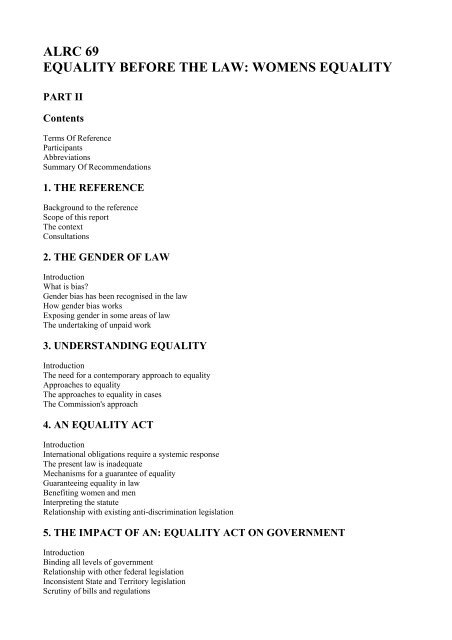 ALRC 69
EQUALITY BEFORE THE LAW: WOMENS EQUALITY

PART II

Contents

Terms Of Reference
Participants
Abbreviations
Summary Of Recommendations

1. THE REFERENCE

Background to the reference
Scope of this report
The context
Consultations

2. THE GENDER OF LAW

Introduction
What is bias?
Gender bias has been recognised in the law
How gender bias works
Exposing gender in some areas of law
The undertaking of unpaid work

3. UNDERSTANDING EQUALITY

Introduction
The need for a contemporary approach to equality
Approaches to equality
The approaches to equality in cases
The Commission's approach

4. AN EQUALITY ACT

Introduction
International obligations require a systemic response
The present law is inadequate
Mechanisms for a guarantee of equality
Guaranteeing equality in law
Benefiting women and men
Interpreting the statute
Relationship with existing anti-discrimination legislation

5. THE IMPACT OF AN: EQUALITY ACT ON GOVERNMENT

Introduction
Binding all levels of government
Relationship with other federal legislation
Inconsistent State and Territory legislation
Scrutiny of bills and regulations